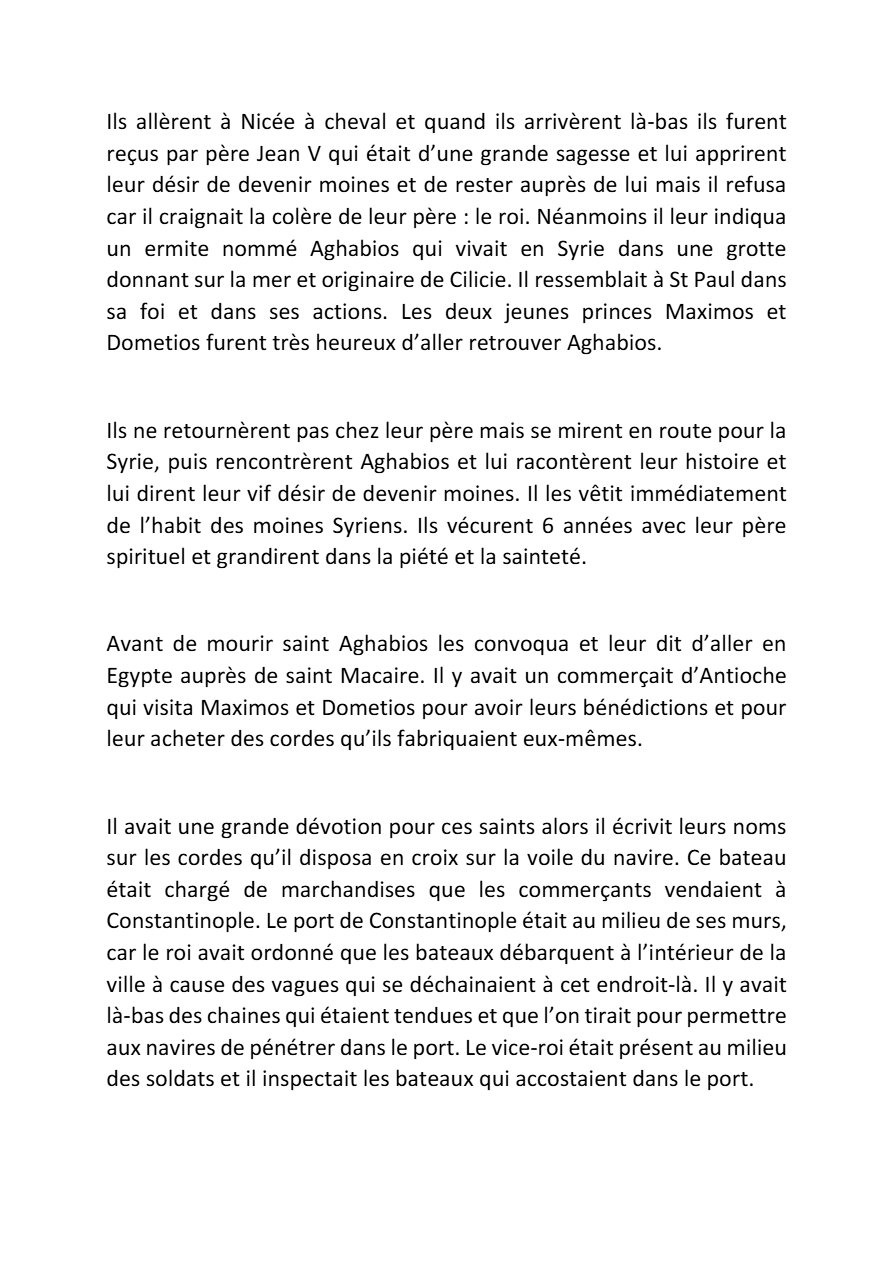 Ils allèrent à Nicée à cheval et quand ils arrivèrent là-bas ils furent reçus par père Jean V qui était d'une grande sagesse et lui apprirent leur désir de devenir moines et de rester auprès de lui mais il refusa car il craignait la colère de leur père : le roi. Néanmoins il leur indiqua un ermite nommé Aghabios qui vivait en Syrie dans une grotte donnant sur la mer et originaire de Cilicie. Il ressemblait à St Paul dans sa foi et dans ses actions. Les deux jeunes princes Maximos et Dometios furent très heureux d'aller retrouver Aghabios.

Ils ne retournèrent pas chez leur père mais se mirent en route pour la Syrie, puis rencontrèrent Aghabios et lui racontèrent leur histoire et lui dirent leur vif désir de devenir moines. Il les vêtit immédiatement de l'habit des moines Syriens. Ils vécurent 6 années avec leur père spirituel et grandirent dans la piété et la sainteté.

Avant de mourir saint Aghabios les convoqua et leur dit d'aller en Egypte auprès de saint Macaire. Il y avait un commerçait d'Antioche qui visita Maximos et Dometios pour avoir leurs bénédictions et pour leur acheter des cordes qu'ils fabriquaient eux-mêmes.

Il avait une grande dévotion pour ces saints alors il écrivit leurs noms sur les cordes qu'il disposa en croix sur la voile du navire. Ce bateau était chargé de marchandises que les commerçants vendaient à Constantinople. Le port de Constantinople était au milieu de ses murs, car le roi avait ordonné que les bateaux débarquent à l'intérieur de la ville à cause des vagues qui se déchainaient à cet endroit-là. Il y avait là-bas des chaines qui étaient tendues et que l'on tirait pour permettre aux navires de pénétrer dans le port. Le vice-roi était présent au milieu des soldats et il inspectait les bateaux qui accostaient dans le port.